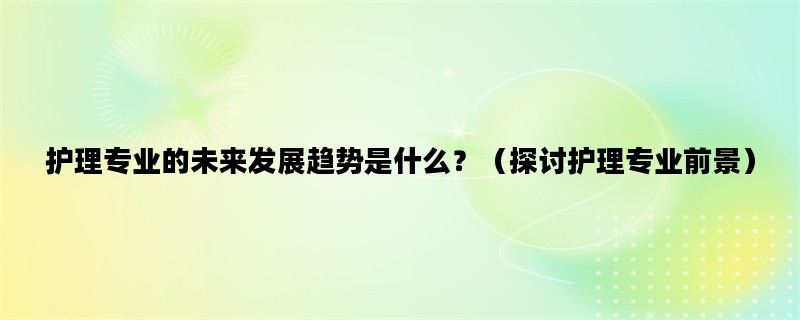 护理专业的未来发展趋势是什么？（探讨护理专业前景）